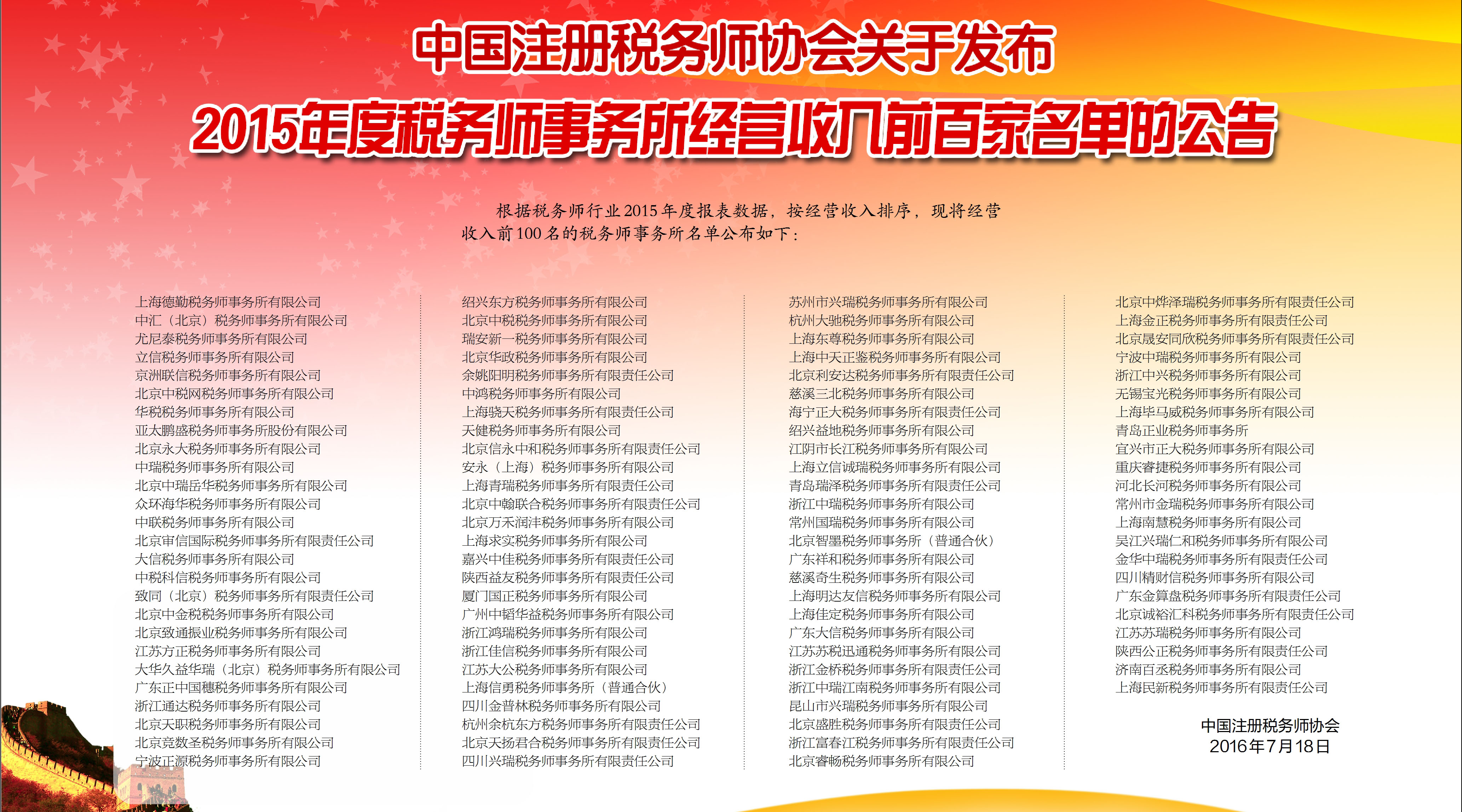 中国注册税务师协会关于发布

2015年度税务师事务所经营收入前百家名单的公告

根据税务师行业2015年度报表数据，按经营收入排序，现将经营收入前100名的税务师事务所名单公布如下：

上海德勤税务师事务所有限公司
中汇（北京）税务师事务所有限公司
尤尼泰税务师事务所有限公司
立信税务师事务所有限公司
京洲联信税务师事务所有限公司
北京中税网税务师事务所有限公司
华税税务师事务所有限公司
亚太鹏盛税务师事务所股份有限公司
北京永大税务师事务所有限公司
中瑞税务师事务所有限公司
北京中瑞岳华税务师事务所有限公司
众环海华税务师事务所有限公司
中联税务师事务所有限公司
北京审信国际税务师事务所有限责任公司
大信税务师事务所有限公司
中税科信税务师事务所有限公司
致同（北京）税务师事务所有限责任公司
北京中金税税务师事务所有限公司
北京致通振业税务师事务所有限公司
江苏方正税务师事务所有限公司
大华久益华瑞（北京）税务师事务所有限公司
广东正中国穗税务师事务所有限公司
浙江通达税务师事务所有限公司
北京天职税务师事务所有限公司
北京竞数圣税务师事务所有限公司
宁波正源税务师事务所有限公司

绍兴东方税务师事务所有限公司
北京中税税务师事务所有限公司
瑞安新一税务师事务所有限公司
北京华政税务师事务所有限公司
余姚阳明税务师事务所有限责任公司
中鸿税务师事务所有限公司
上海骁天税务师事务所有限责任公司
天健税务师事务所有限公司
北京信永中和税务师事务所有限责任公司
安永（上海）税务师事务所有限公司
上海青瑞税务师事务所有限责任公司
北京中翰联合税务师事务所有限责任公司
北京万禾润沣税务师事务所有限公司
上海求实税务师事务所有限公司
嘉兴中佳税务师事务所有限责任公司
陕西益友税务师事务所有限责任公司
厦门国正税务师事务所有限公司
广州中韬华益税务师事务所有限公司
浙江鸿瑞税务师事务所有限公司
浙江佳信税务师事务所有限公司
江苏大公税务师事务所有限公司
上海信勇税务师事务所（普通合伙）
四川金普林税务师事务所有限公司
杭州余杭东方税务师事务所有限责任公司
北京天扬君合税务师事务所有限责任公司
四川兴瑞税务师事务所有限责任公司

苏州市兴瑞税务师事务所有限公司
杭州大驰税务师事务所有限公司
上海东尊税务师事务所有限公司
上海中天正鉴税务师事务所有限公司
北京利安达税务师事务所有限责任公司
慈溪三北税务师事务所有限公司
海宁正大税务师事务所有限责任公司
绍兴益地税务师事务所有限公司
江阴市长江税务师事务所有限公司
上海立信诚瑞税务师事务所有限公司
青岛瑞泽税务师事务所有限责任公司
浙江中瑞税务师事务所有限公司
常州国瑞税务师事务所有限公司
北京智墨税务师事务所（普通合伙）
广东祥和税务师事务所有限公司
慈溪奇生税务师事务所有限公司
上海明达友信税务师事务所有限公司
上海佳定税务师事务所有限公司
广东大信税务师事务所有限公司
江苏苏税迅通税务师事务所有限公司
浙江金桥税务师事务所有限责任公司
浙江中瑞江南税务师事务所有限公司
昆山市兴瑞税务师事务所有限公司
北京盛胜税务师事务所有限责任公司
浙江富春江税务师事务所有限责任公司
北京睿畅税务师事务所有限公司

北京中烨泽瑞税务师事务所有限责任公司
上海金正税务师事务所有限责任公司
北京晟安同欣税务师事务所有限责任公司
宁波中瑞税务师事务所有限公司
浙江中兴税务师事务所有限公司
无锡宝光税务师事务所有限公司
上海毕马威税务师事务所有限公司
青岛正业税务师事务所
宜兴市正大税务师事务所有限公司
重庆睿捷税务师事务所有限公司
河北长河税务师事务所有限公司
常州市金瑞税务师事务所有限公司
上海南慧税务师事务所有限公司
吴江兴瑞仁和税务师事务所有限公司
金华中瑞税务师事务所有限责任公司
四川精财信税务师事务所有限公司
广东金算盘税务师事务所有限责任公司
北京诚裕汇科税务师事务所有限责任公司
江苏苏瑞税务师事务所有限公司
陕西公正税务师事务所有限责任公司
济南百丞税务师事务所有限公司
上海民新税务师事务所有限责任公司

中国注册税务师协会
2016年7月18日